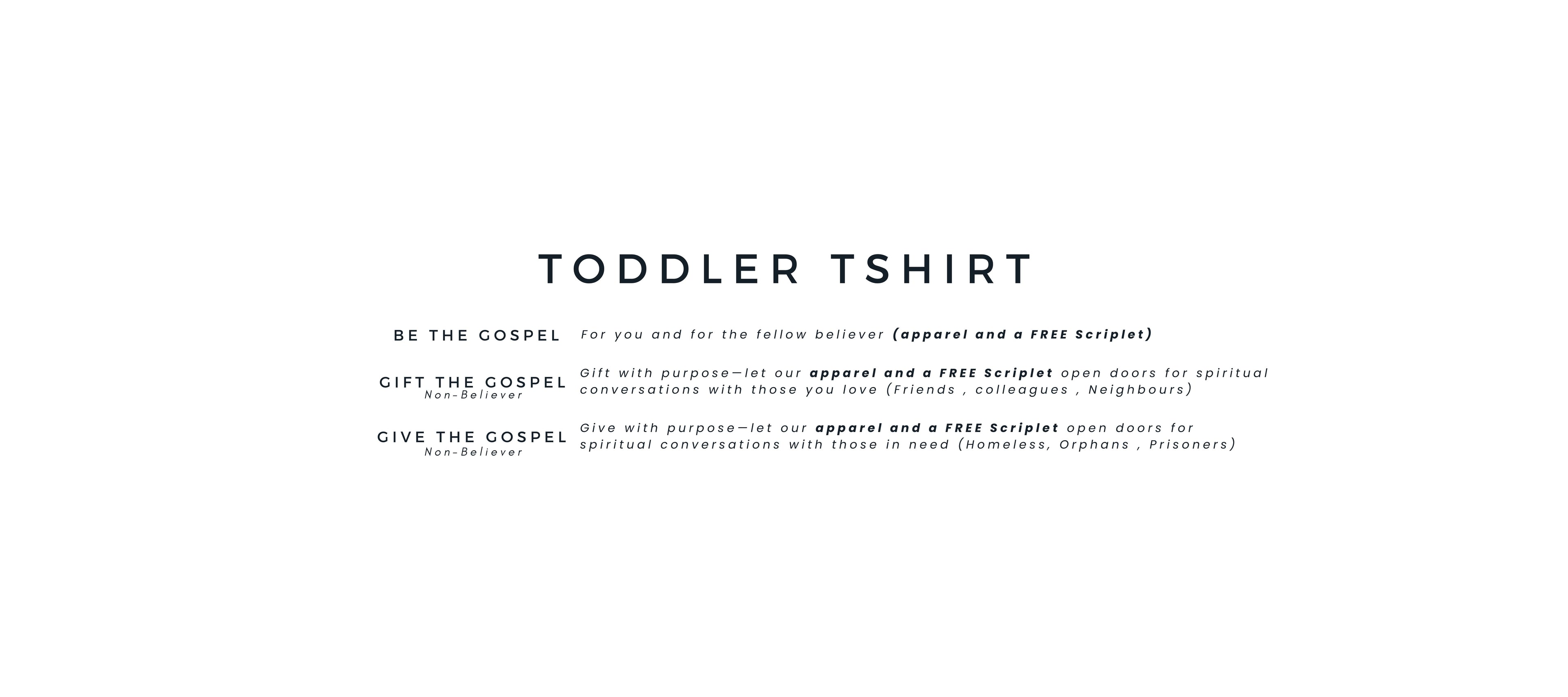 TODDLER TSHIRT

BE THE GOSPEL

For you and for the fellow believer (apparel and a FREE Scriplet)

GIFT THE GOSPEL
Non-Believer

Gift with purpose—let our apparel and a FREE Scriplet open doors for spiritual conversations with those you love (Friends , colleagues , Neighbours)

GIVE THE GOSPEL
Non-Believer

Give with purpose—let our apparel and a FREE Scriplet open doors for spiritual conversations with those in need (Homeless, Orphans , Prisoners)